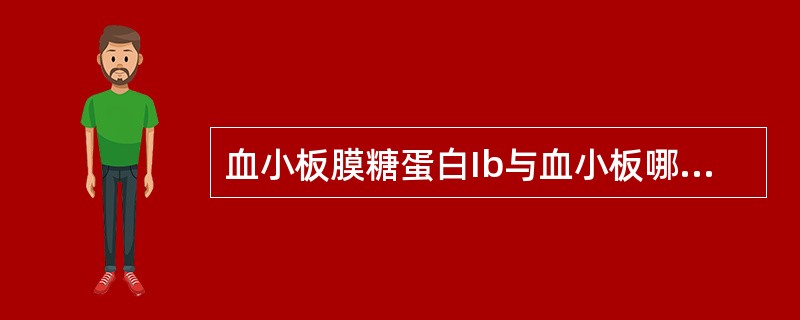 血小板膜糖蛋白Ib与血小板哪...